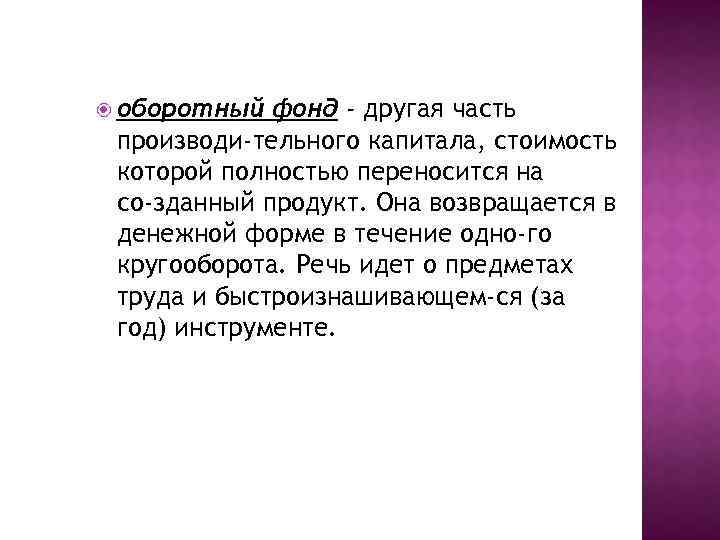 оборотный фонд - другая часть производи-тельного капитала, стоимость которой полностью переносится на со-зданный продукт. Она возвращается в денежной форме в течение одно-го кругооборота. Речь идет о предметах труда и быстроизнашивающем-ся (за год) инструменте.